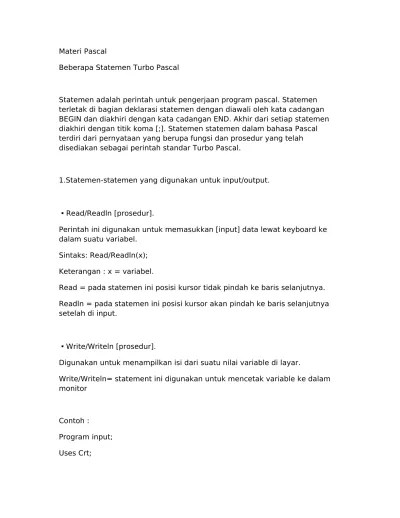 Materi Pascal

Beberapa Statemen Turbo Pascal

Statemen adalah perintah untuk pengerjaan program pascal. Statemen terletak di bagian deklarasi statemen dengan diawali oleh kata cadangan BEGIN dan diakhiri dengan kata cadangan END. Akhir dari setiap statemen diakhiri dengan titik koma [;]. Statemen statemen dalam bahasa Pascal terdiri dari pernyataan yang berupa fungsi dan prosedur yang telah disediakan sebagai perintah standar Turbo Pascal.

1.Statemen-statemen yang digunakan untuk input/output.

• Read/Readln [prosedur].

Perintah ini digunakan untuk memasukkan [input] data lewat keyboard ke dalam suatu variabel.

Sintaks: Read/Readln(x);

Keterangan : x = variabel.

Read = pada statemen ini posisi kursor tidak pindah ke baris selanjutnya.

Readln = pada statemen ini posisi kursor akan pindah ke baris selanjutnya setelah di input.

• Write/Writeln [prosedur].

Digunakan untuk menampilkan isi dari suatu nilai variable di layar.

Write/Writeln= statement ini digunakan untuk mencetak variable ke dalam monitor

Contoh :

Program input;

Uses Crt;